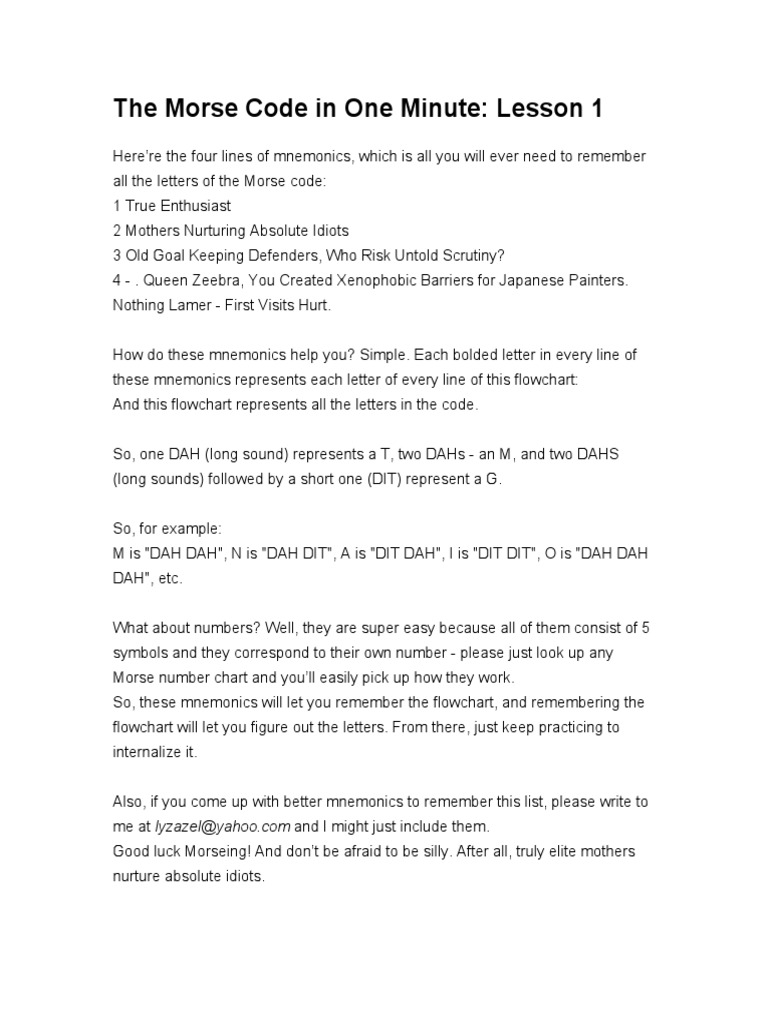 The Morse Code in One Minute: Lesson 1

Here're the four lines of mnemonics, which is all you will ever need to remember all the letters of the Morse code:
1 True Enthusiast
2 Mothers Nurturing Absolute Idiots
3 Old Goal Keeping Defenders, Who Risk Untold Scrutiny?
4 - . Queen Zeebra, You Created Xenophobic Barriers for Japanese Painters. Nothing Lamer - First Visits Hurt.

How do these mnemonics help you? Simple. Each bolded letter in every line of these mnemonics represents each letter of every line of this flowchart:
And this flowchart represents all the letters in the code.

So, one DAH (long sound) represents a T, two DAHs - an M, and two DAHS (long sounds) followed by a short one (DIT) represent a G.

So, for example:
M is "DAH DAH", N is "DAH DIT", A is "DIT DAH", I is "DIT DIT", O is "DAH DAH DAH", etc.

What about numbers? Well, they are super easy because all of them consist of 5 symbols and they correspond to their own number - please just look up any Morse number chart and you'll easily pick up how they work.
So, these mnemonics will let you remember the flowchart, and remembering the flowchart will let you figure out the letters. From there, just keep practicing to internalize it.

Also, if you come up with better mnemonics to remember this list, please write to me at lyzazel@yahoo.com and I might just include them.
Good luck Morseing! And don't be afraid to be silly. After all, truly elite mothers nurture absolute idiots.